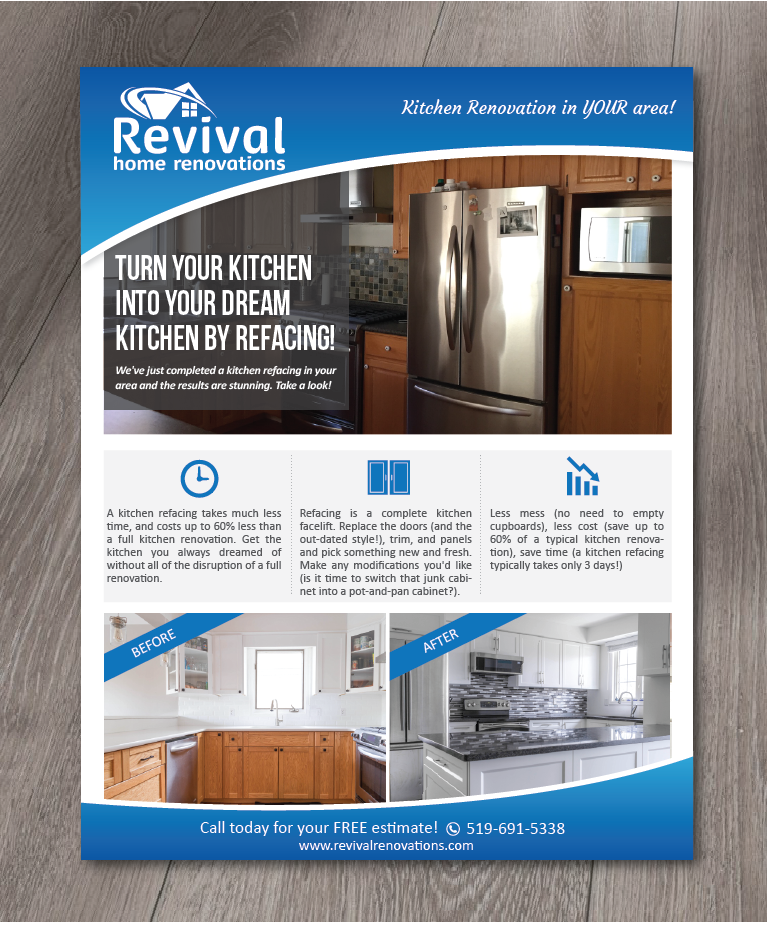 Revival
home renovations

Kitchen Renovation in YOUR area!

TURN YOUR KITCHEN INTO YOUR DREAM KITCHEN BY REFACING!

We've just completed a kitchen refacing in your area and the results are stunning. Take a look!

A kitchen refacing takes much less time, and costs up to 60% less than a full kitchen renovation. Get the kitchen you always dreamed of without all of the disruption of a full renovation.

Refacing is a complete kitchen facelift. Replace the doors (and the out-dated style!), trim, and panels and pick something new and fresh. Make any modifications you'd like (is it time to switch that junk cabinet into a pot-and-pan cabinet?).

Less mess (no need to empty cupboards), less cost (save up to 60% of a typical kitchen renovation), save time (a kitchen refacing typically takes only 3 days!)

BEFORE

AFTER

Call today for your FREE estimate! 519-691-5338
www.revivalrenovations.com